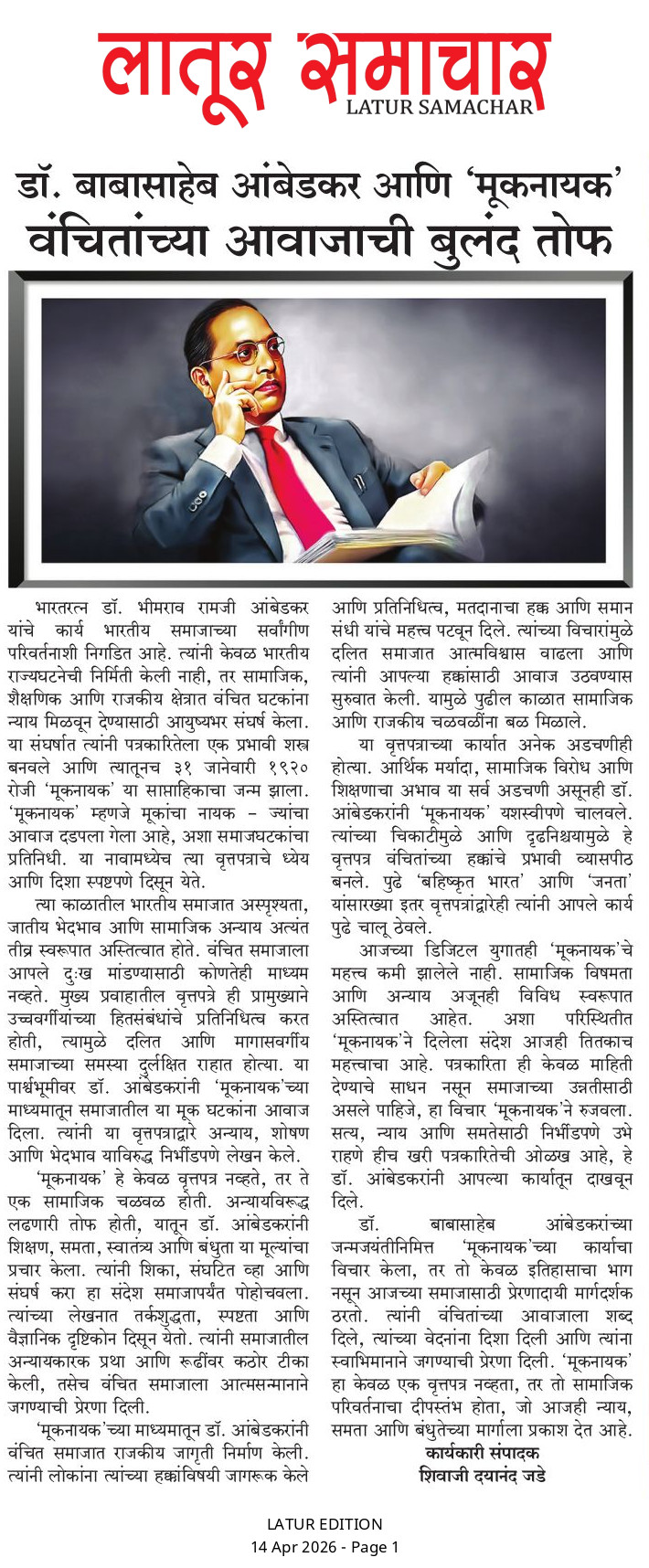 लातूर समाचार
LATUR SAMACHAR

डॉ. बाबासाहेब आंबेडकर आणि 'मूकनायक'
वंचितांच्या आवाजाची बुलंद तोफ

भारतरत्न डॉ. भीमराव रामजी आंबेडकर यांचे कार्य भारतीय समाजाच्या सर्वांगीण परिवर्तनाशी निगडित आहे. त्यांनी केवळ भारतीय राज्यघटनेची निर्मिती केली नाही, तर सामाजिक, शैक्षणिक आणि राजकीय क्षेत्रात वंचित घटकांना न्याय मिळवून देण्यासाठी आयुष्यभर संघर्ष केला. या संघर्षात त्यांनी पत्रकारितेला एक प्रभावी शस्त्र बनवले आणि त्यातूनच ३१ जानेवारी १९२० रोजी 'मूकनायक' या साप्ताहिकाचा जन्म झाला. 'मूकनायक' म्हणजे मूकांचा नायक – ज्यांचा आवाज दडपला गेला आहे, अशा समाजघटकांचा प्रतिनिधी. या नावामध्येच त्या वृत्तपत्राचे ध्येय आणि दिशा स्पष्टपणे दिसून येते.

त्या काळातील भारतीय समाजात अस्पृश्यता, जातीय भेदभाव आणि सामाजिक अन्याय अत्यंत तीव्र स्वरूपात अस्तित्वात होते. वंचित समाजाला आपले दुःख मांडण्यासाठी कोणतेही माध्यम नव्हते. मुख्य प्रवाहातील वृत्तपत्रे ही प्रामुख्याने उच्चवर्गीयांच्या हितसंबंधांचे प्रतिनिधित्व करत होती, त्यामुळे दलित आणि मागासवर्गीय समाजाच्या समस्या दुर्लक्षित राहात होत्या. या पार्श्वभूमीवर डॉ. आंबेडकरांनी 'मूकनायक'च्या माध्यमातून समाजातील या मूक घटकांना आवाज दिला. त्यांनी या वृत्तपत्राद्वारे अन्याय, शोषण आणि भेदभाव याविरुद्ध निर्भीडपणे लेखन केले.

'मूकनायक' हे केवळ वृत्तपत्र नव्हते, तर ते एक सामाजिक चळवळ होती. अन्यायविरूद्ध लढणारी तोफ होती, यातून डॉ. आंबेडकरांनी शिक्षण, समता, स्वातंत्र्य आणि बंधुता या मूल्यांचा प्रचार केला. त्यांनी शिका, संघटित व्हा आणि संघर्ष करा हा संदेश समाजापर्यंत पोहोचवला. त्यांच्या लेखनात तर्कशुद्धता, स्पष्टता आणि वैज्ञानिक दृष्टिकोन दिसून येतो. त्यांनी समाजातील अन्यायकारक प्रथा आणि रूढींवर कठोर टीका केली, तसेच वंचित समाजाला आत्मसन्मानाने जगण्याची प्रेरणा दिली.

'मूकनायक'च्या माध्यमातून डॉ. आंबेडकरांनी वंचित समाजात राजकीय जागृती निर्माण केली. त्यांनी लोकांना त्यांच्या हक्कांविषयी जागरूक केले आणि प्रतिनिधित्व, मतदानाचा हक्क आणि समान संधी यांचे महत्त्व पटवून दिले. त्यांच्या विचारांमुळे दलित समाजात आत्मविश्वास वाढला आणि त्यांनी आपल्या हक्कांसाठी आवाज उठवण्यास सुरुवात केली. यामुळे पुढील काळात सामाजिक आणि राजकीय चळवळींना बळ मिळाले.

या वृत्तपत्राच्या कार्यात अनेक अडचणीही होत्या. आर्थिक मर्यादा, सामाजिक विरोध आणि शिक्षणाचा अभाव या सर्व अडचणी असूनही डॉ. आंबेडकरांनी 'मूकनायक' यशस्वीपणे चालवले. त्यांच्या चिकाटीमुळे आणि दृढनिश्चयामुळे हे वृत्तपत्र वंचितांच्या हक्कांचे प्रभावी व्यासपीठ बनले. पुढे 'बहिष्कृत भारत' आणि 'जनता' यांसारख्या इतर वृत्तपत्रांद्वारेही त्यांनी आपले कार्य पुढे चालू ठेवले.

आजच्या डिजिटल युगातही 'मूकनायक'चे महत्त्व कमी झालेले नाही. सामाजिक विषमता आणि अन्याय अजूनही विविध स्वरूपात अस्तित्वात आहेत. अशा परिस्थितीत 'मूकनायक'ने दिलेला संदेश आजही तितकाच महत्त्वाचा आहे. पत्रकारिता ही केवळ माहिती देण्याचे साधन नसून समाजाच्या उन्नतीसाठी असले पाहिजे, हा विचार 'मूकनायक'ने रुजवला. सत्य, न्याय आणि समतेसाठी निर्भीडपणे उभे राहणे हीच खरी पत्रकारितेची ओळख आहे, हे डॉ. आंबेडकरांनी आपल्या कार्यातून दाखवून दिले.

डॉ. बाबासाहेब आंबेडकरांच्या जन्मजयंतीनिमित्त 'मूकनायक'च्या कार्याचा विचार केला, तर तो केवळ इतिहासाचा भाग नसून आजच्या समाजासाठी प्रेरणादायी मार्गदर्शक ठरतो. त्यांनी वंचितांच्या आवाजाला शब्द दिले, त्यांच्या वेदनांना दिशा दिली आणि त्यांना स्वाभिमानाने जगण्याची प्रेरणा दिली. 'मूकनायक' हा केवळ एक वृत्तपत्र नव्हता, तर तो सामाजिक परिवर्तनाचा दीपस्तंभ होता, जो आजही न्याय, समता आणि बंधुतेच्या मार्गाला प्रकाश देत आहे.

कार्यकारी संपादक
शिवाजी दयानंद जडे

LATUR EDITION
14 Apr 2026 - Page 1